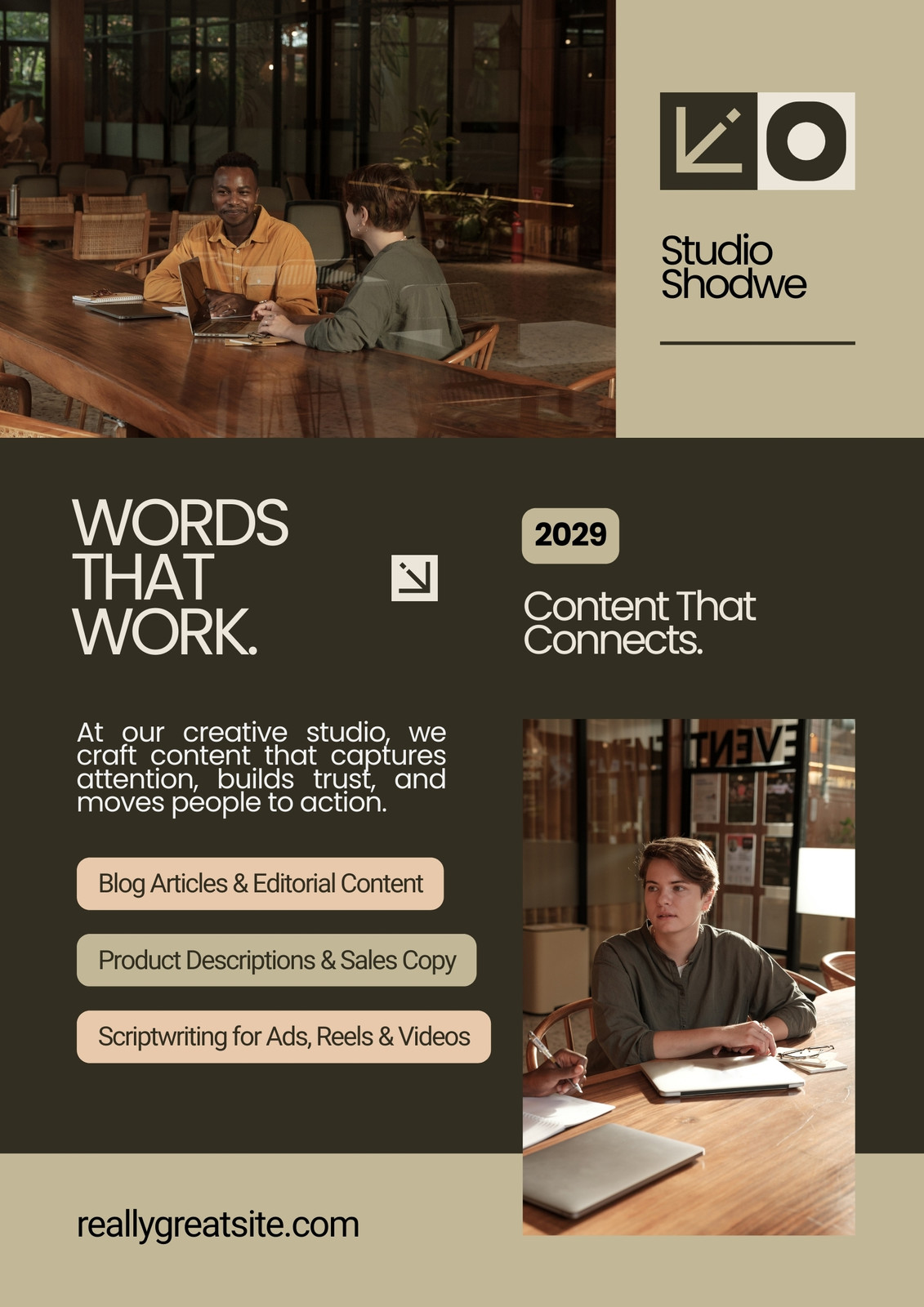 Studio Shodwe

WORDS THAT WORK.

2029

Content That Connects.

At our creative studio, we craft content that captures attention, builds trust, and moves people to action.

Blog Articles & Editorial Content

Product Descriptions & Sales Copy

Scriptwriting for Ads, Reels & Videos

reallygreatsite.com